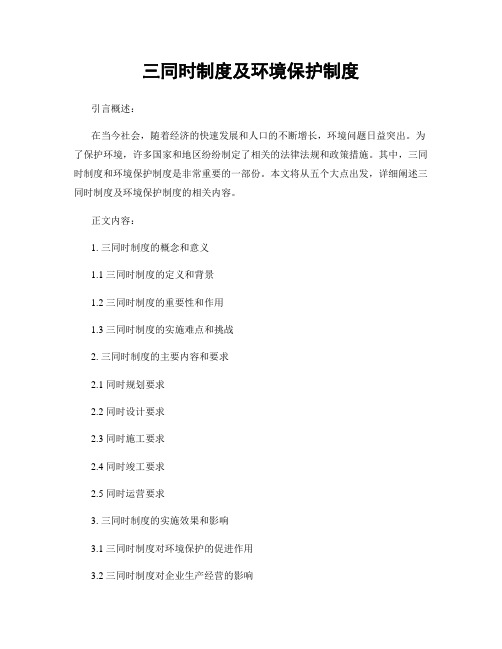 三同时制度及环境保护制度

引言概述：

在当今社会，随着经济的快速发展和人口的不断增长，环境问题日益突出。为了保护环境，许多国家和地区纷纷制定了相关的法律法规和政策措施。其中，三同时制度和环境保护制度是非常重要的一部份。本文将从五个大点出发，详细阐述三同时制度及环境保护制度的相关内容。

正文内容：

1. 三同时制度的概念和意义

1.1 三同时制度的定义和背景

1.2 三同时制度的重要性和作用

1.3 三同时制度的实施难点和挑战

2. 三同时制度的主要内容和要求

2.1 同时规划要求

2.2 同时设计要求

2.3 同时施工要求

2.4 同时竣工要求

2.5 同时运营要求

3. 三同时制度的实施效果和影响

3.1 三同时制度对环境保护的促进作用

3.2 三同时制度对企业生产经营的影响